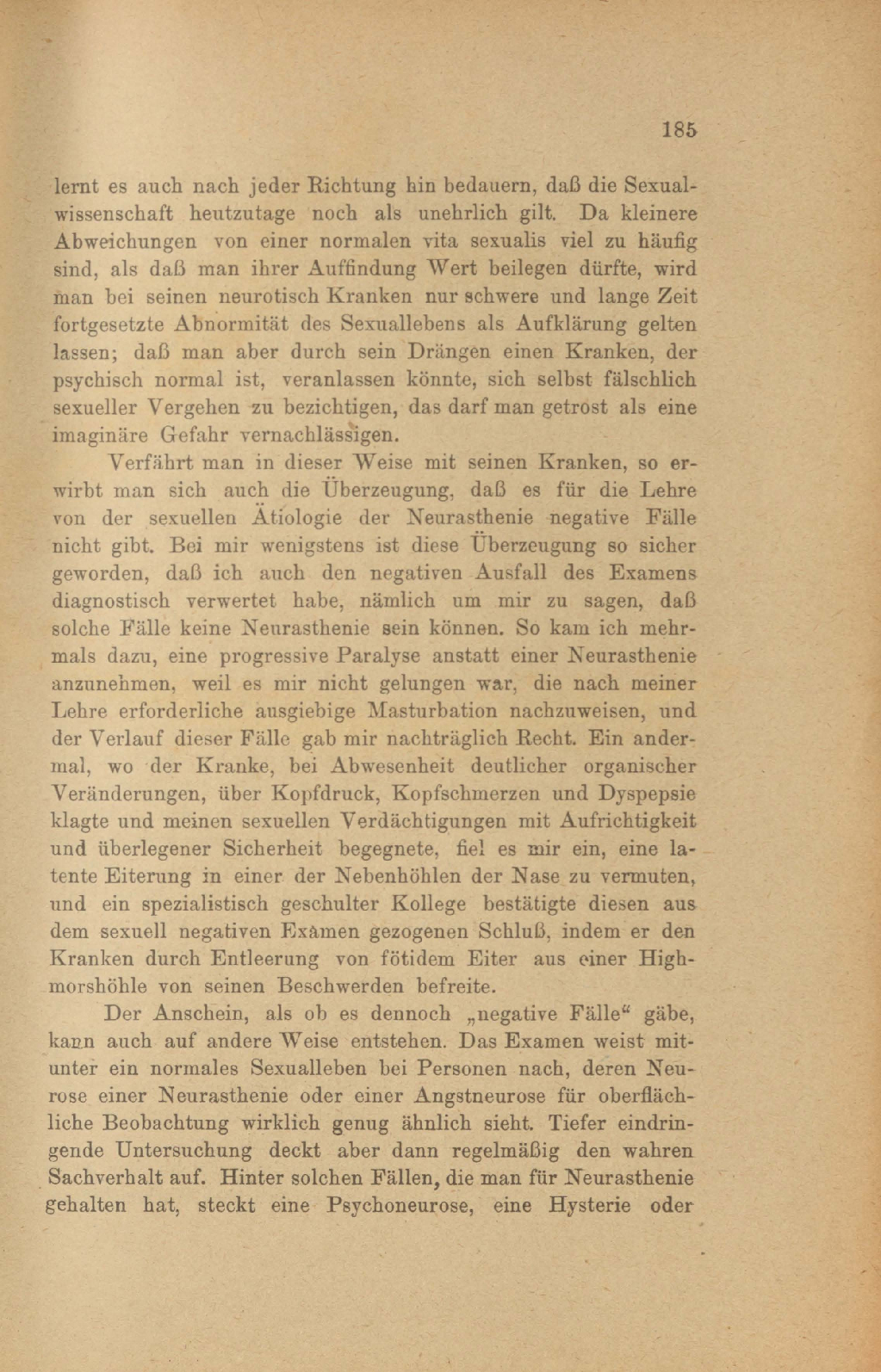 185

lernt es auch nach jeder Richtung hin bedauern, daß die Sexualwissenschaft heutzutage noch als unehrlich gilt. Da kleinere Abweichungen von einer normalen vita sexualis viel zu häufig sind, als daß man ihrer Auffindung Wert beilegen dürfte, wird man bei seinen neurotisch Kranken nur schwere und lange Zeit fortgesetzte Abnormität des Sexuallebens als Aufklärung gelten lassen; daß man aber durch sein Drängen einen Kranken, der psychisch normal ist, veranlassen könnte, sich selbst fälschlich sexueller Vergehen zu bezichtigen, das darf man getrost als eine imaginäre Gefahr vernachlässigen.

Verfährt man in dieser Weise mit seinen Kranken, so erwirbt man sich auch die Überzeugung, daß es für die Lehre von der sexuellen Ätiologie der Neurasthenie negative Fälle nicht gibt. Bei mir wenigstens ist diese Überzeugung so sicher geworden, daß ich auch den negativen Ausfall des Examens diagnostisch verwertet habe, nämlich um mir zu sagen, daß solche Fälle keine Neurasthenie sein können. So kam ich mehrmals dazu, eine progressive Paralyse anstatt einer Neurasthenie anzunehmen, weil es mir nicht gelungen war, die nach meiner Lehre erforderliche ausgiebige Masturbation nachzuweisen, und der Verlauf dieser Fälle gab mir nachträglich Recht. Ein andermal, wo der Kranke, bei Abwesenheit deutlicher organischer Veränderungen, über Kopfdruck, Kopfschmerzen und Dyspepsie klagte und meinen sexuellen Verdächtigungen mit Aufrichtigkeit und überlegener Sicherheit begegnete, fiel es mir ein, eine latente Eiterung in einer der Nebenhöhlen der Nase zu vermuten, und ein spezialistisch geschulter Kollege bestätigte diesen aus dem sexuell negativen Examen gezogenen Schluß, indem er den Kranken durch Entleerung von fötidem Eiter aus einer Highmorshöhle von seinen Beschwerden befreite.

Der Anschein, als ob es dennoch „negative Fälle“ gäbe, kann auch auf andere Weise entstehen. Das Examen weist mitunter ein normales Sexualleben bei Personen nach, deren Neurose einer Neurasthenie oder einer Angstneurose für oberflächliche Beobachtung wirklich genug ähnlich sieht. Tiefer eindringende Untersuchung deckt aber dann regelmäßig den wahren Sachverhalt auf. Hinter solchen Fällen, die man für Neurasthenie gehalten hat, steckt eine Psychoneurose, eine Hysterie oder